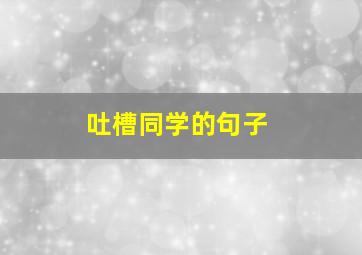 吐槽同学的句子